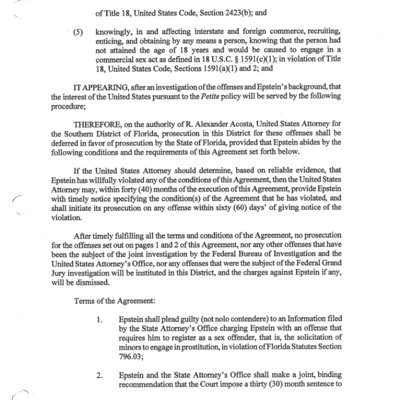 of Title 18, United States Code, Section 2423(b); and

(5) knowingly, in and affecting interstate and foreign commerce, recruiting, enticing, and obtaining by any means a person, knowing that the person had not attained the age of 18 years and would be caused to engage in a commercial sex act as defined in 18 U.S.C. § 1591(c)(1); in violation of Title 18, United States Code, Sections 1591(a)(1) and 2; and

IT APPEARING, after an investigation of the offenses and Epstein's background, that the interest of the United States pursuant to the Petite policy will be served by the following procedure;

THEREFORE, on the authority of R. Alexander Acosta, United States Attorney for the Southern District of Florida, prosecution in this District for these offenses shall be deferred in favor of prosecution by the State of Florida, provided that Epstein abides by the following conditions and the requirements of this Agreement set forth below.

If the United States Attorney should determine, based on reliable evidence, that Epstein has willfully violated any of the conditions of this Agreement, then the United States Attorney may, within forty (40) months of the execution of this Agreement, provide Epstein with timely notice specifying the condition(s) of the Agreement that he has violated, and shall initiate its prosecution on any offense within sixty (60) days' of giving notice of the violation.

After timely fulfilling all the terms and conditions of the Agreement, no prosecution for the offenses set out on pages 1 and 2 of this Agreement, nor any other offenses that have been the subject of the joint investigation by the Federal Bureau of Investigation and the United States Attorney's Office, nor any offenses that were the subject of the Federal Grand Jury investigation will be instituted in this District, and the charges against Epstein if any, will be dismissed.

Terms of the Agreement:

1. Epstein shall plead guilty (not nolo contendere) to an Information filed by the State Attorney's Office charging Epstein with an offense that requires him to register as a sex offender, that is, the solicitation of minors to engage in prostitution, in violation of Florida Statutes Section 796.03;

2. Epstein and the State Attorney's Office shall make a joint, binding recommendation that the Court impose a thirty (30) month sentence to